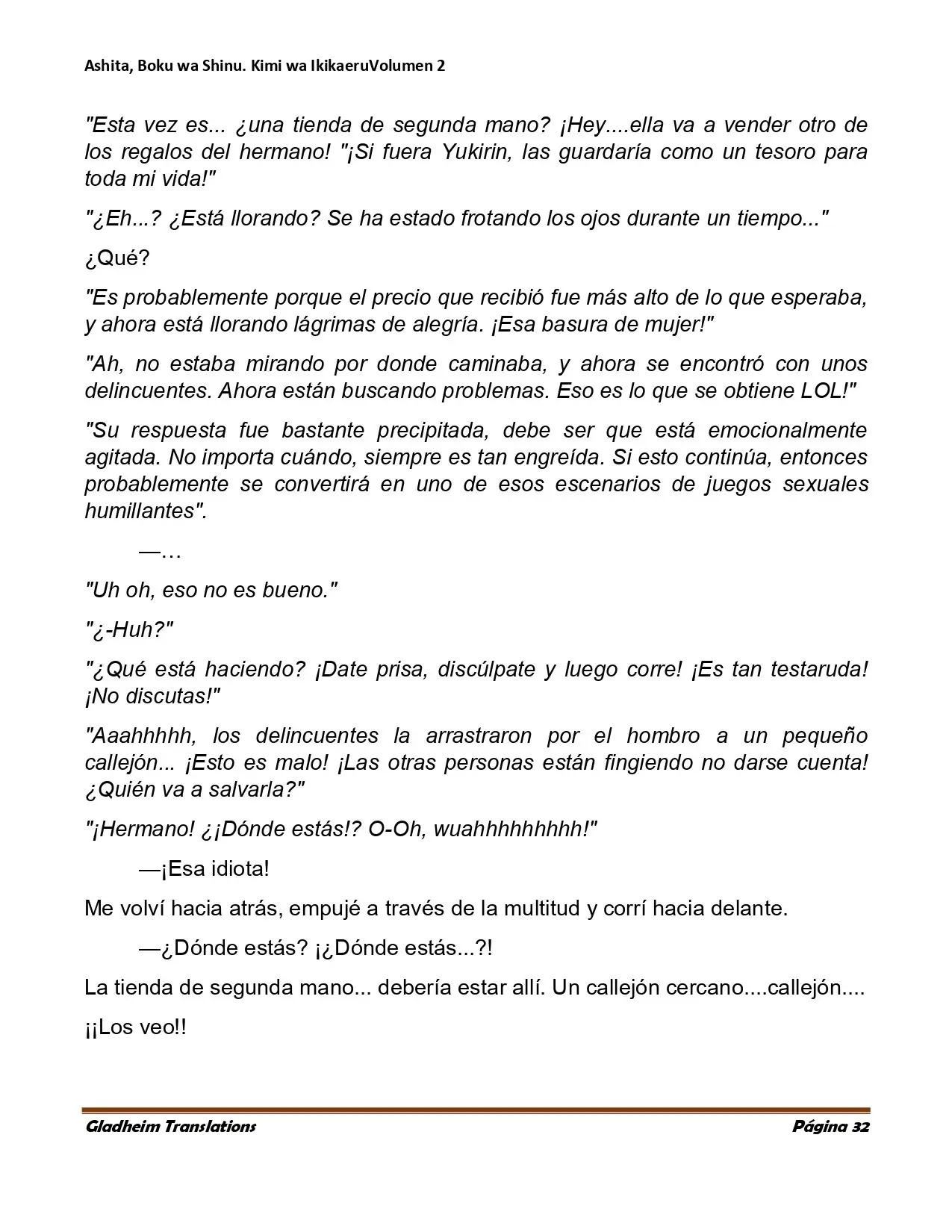 Ashita, Boku wa Shinu. Kimi wa IkikaeruVolumen 2

"Esta vez es... ¿una tienda de segunda mano? ¡Hey....ella va a vender otro de los regalos del hermano! "¡Si fuera Yukirin, las guardaría como un tesoro para toda mi vida!"

"¿Eh...? ¿Está llorando? Se ha estado frotando los ojos durante un tiempo..."

¿Qué?

"Es probablemente porque el precio que recibió fue más alto de lo que esperaba, y ahora está llorando lágrimas de alegría. ¡Esa basura de mujer!"

"Ah, no estaba mirando por donde caminaba, y ahora se encontró con unos delincuentes. Ahora están buscando problemas. Eso es lo que se obtiene LOL!"

"Su respuesta fue bastante precipitada, debe ser que está emocionalmente agitada. No importa cuándo, siempre es tan engreída. Si esto continúa, entonces probablemente se convertirá en uno de esos escenarios de juegos sexuales humillantes".

—…

"Uh oh, eso no es bueno."

"¿-Huh?"

"¿Qué está haciendo? ¡Date prisa, discúlpate y luego corre! ¡Es tan testaruda! ¡No discutas!"

"Aaahhhhh, los delincuentes la arrastraron por el hombro a un pequeño callejón... ¡Esto es malo! ¡Las otras personas están fingiendo no darse cuenta! ¿Quién va a salvarla?"

"¡Hermano! ¿¡Dónde estás!? O-Oh, wuahhhhhhhhh!"

—¡Esa idiota!

Me volví hacia atrás, empujé a través de la multitud y corrí hacia delante.

—¿Dónde estás? ¡¿Dónde estás...?!

La tienda de segunda mano... debería estar allí. Un callejón cercano....callejón....

¡¡Los veo!!

Gladheim Translations Página 32